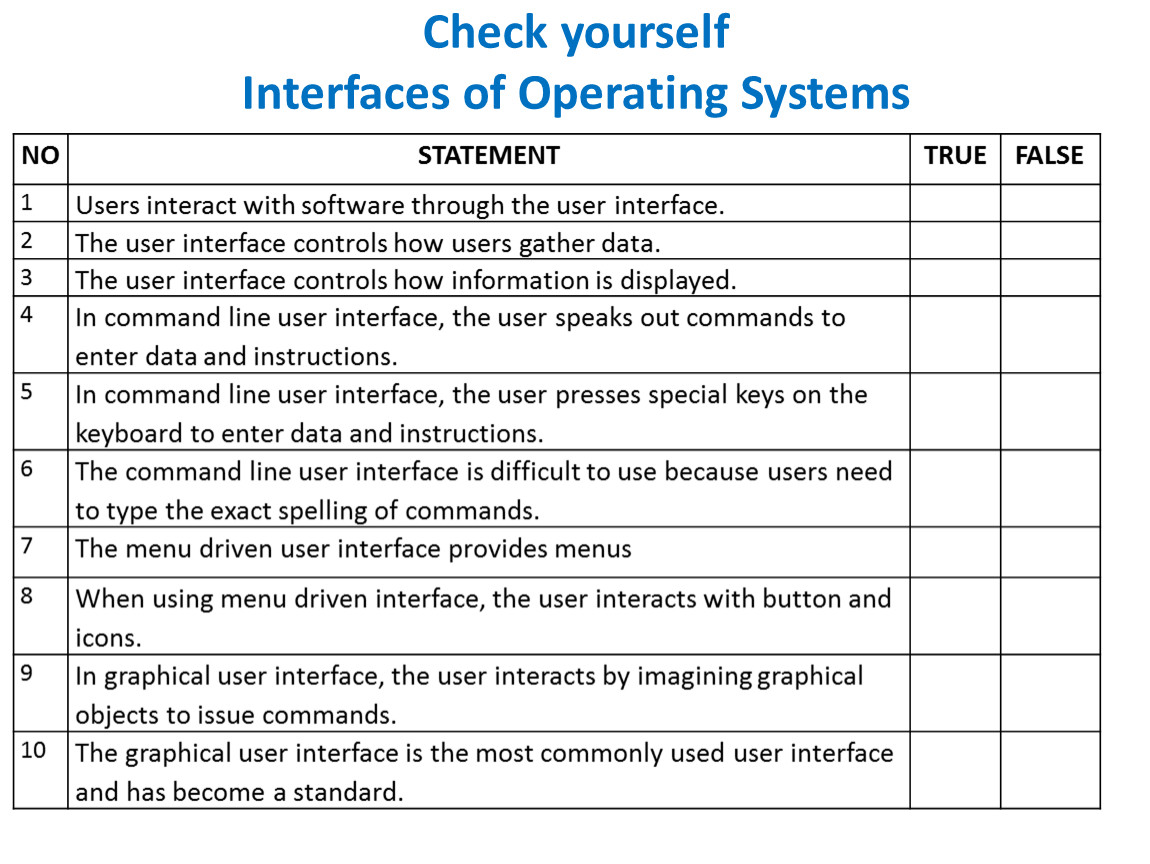 Check yourself
Interfaces of Operating Systems

| NO | STATEMENT | TRUE | FALSE |
|---|---|---|---|
| 1 | Users interact with software through the user interface. | | |
| 2 | The user interface controls how users gather data. | | |
| 3 | The user interface controls how information is displayed. | | |
| 4 | In command line user interface, the user speaks out commands to enter data and instructions. | | |
| 5 | In command line user interface, the user presses special keys on the keyboard to enter data and instructions. | | |
| 6 | The command line user interface is difficult to use because users need to type the exact spelling of commands. | | |
| 7 | The menu driven user interface provides menus | | |
| 8 | When using menu driven interface, the user interacts with button and icons. | | |
| 9 | In graphical user interface, the user interacts by imagining graphical objects to issue commands. | | |
| 10 | The graphical user interface is the most commonly used user interface and has become a standard. | | |